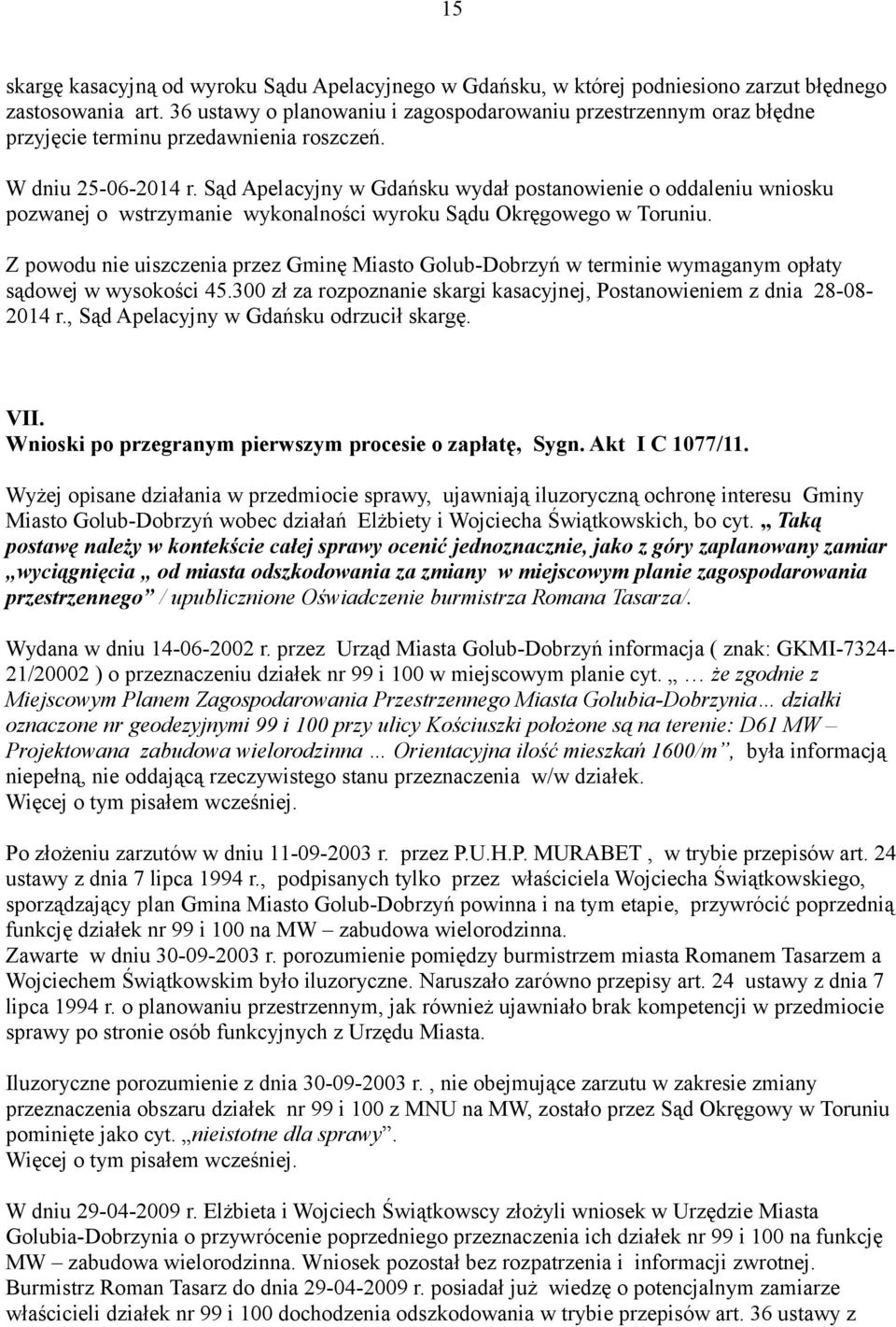 15

skargę kasacyjną od wyroku Sądu Apelacyjnego w Gdańsku, w której podniesiono zarzut błędnego zastosowania art. 36 ustawy o planowaniu i zagospodarowaniu przestrzennym oraz błędne przyjęcie terminu przedawnienia roszczeń.

W dniu 25-06-2014 r. Sąd Apelacyjny w Gdańsku wydał postanowienie o oddaleniu wniosku pozwanej o wstrzymanie wykonalności wyroku Sądu Okręgowego w Toruniu.

Z powodu nie uiszczenia przez Gminę Miasto Golub-Dobrzyń w terminie wymaganym opłaty sądowej w wysokości 45.300 zł za rozpoznanie skargi kasacyjnej, Postanowieniem z dnia 28-08-2014 r., Sąd Apelacyjny w Gdańsku odrzucił skargę.

VII.
Wnioski po przegranym pierwszym procesie o zapłatę, Sygn. Akt I C 1077/11.

Wyżej opisane działania w przedmiocie sprawy, ujawniają iluzoryczną ochronę interesu Gminy Miasto Golub-Dobrzyń wobec działań Elżbiety i Wojciecha Świątkowskich, bo cyt. „ Taką postawę należy w kontekście całej sprawy ocenić jednoznacznie, jako z góry zaplanowany zamiar „wyciągnięcia „ od miasta odszkodowania za zmiany w miejscowym planie zagospodarowania przestrzennego” / upublicznione Oświadczenie burmistrza Romana Tasarza/.

Wydana w dniu 14-06-2002 r. przez Urząd Miasta Golub-Dobrzyń informacja ( znak: GKMI-7324-21/20002 ) o przeznaczeniu działek nr 99 i 100 w miejscowym planie cyt. „ … że zgodnie z Miejscowym Planem Zagospodarowania Przestrzennego Miasta Golubia-Dobrzynia… działki oznaczone nr geodezyjnymi 99 i 100 przy ulicy Kościuszki położone są na terenie: D61 MW – Projektowana zabudowa wielorodzinna ... Orientacyjna ilość mieszkań 1600/m”, była informacją niepełną, nie oddającą rzeczywistego stanu przeznaczenia w/w działek.
Więcej o tym pisałem wcześniej.

Po złożeniu zarzutów w dniu 11-09-2003 r. przez P.U.H.P. MURABET , w trybie przepisów art. 24 ustawy z dnia 7 lipca 1994 r., podpisanych tylko przez właściciela Wojciecha Świątkowskiego, sporządzający plan Gmina Miasto Golub-Dobrzyń powinna i na tym etapie, przywrócić poprzednią funkcję działek nr 99 i 100 na MW – zabudowa wielorodzinna.
Zawarte w dniu 30-09-2003 r. porozumienie pomiędzy burmistrzem miasta Romanem Tasarzem a Wojciechem Świątkowskim było iluzoryczne. Naruszało zarówno przepisy art. 24 ustawy z dnia 7 lipca 1994 r. o planowaniu przestrzennym, jak również ujawniało brak kompetencji w przedmiocie sprawy po stronie osób funkcyjnych z Urzędu Miasta.

Iluzoryczne porozumienie z dnia 30-09-2003 r. , nie obejmujące zarzutu w zakresie zmiany przeznaczenia obszaru działek nr 99 i 100 z MNU na MW, zostało przez Sąd Okręgowy w Toruniu pominięte jako cyt. „nieistotne dla sprawy”.
Więcej o tym pisałem wcześniej.

W dniu 29-04-2009 r. Elżbieta i Wojciech Świątkowscy złożyli wniosek w Urzędzie Miasta Golubia-Dobrzynia o przywrócenie poprzedniego przeznaczenia ich działek nr 99 i 100 na funkcję MW – zabudowa wielorodzinna. Wniosek pozostał bez rozpatrzenia i informacji zwrotnej.
Burmistrz Roman Tasarz do dnia 29-04-2009 r. posiadał już wiedzę o potencjalnym zamiarze właścicieli działek nr 99 i 100 dochodzenia odszkodowania w trybie przepisów art. 36 ustawy z